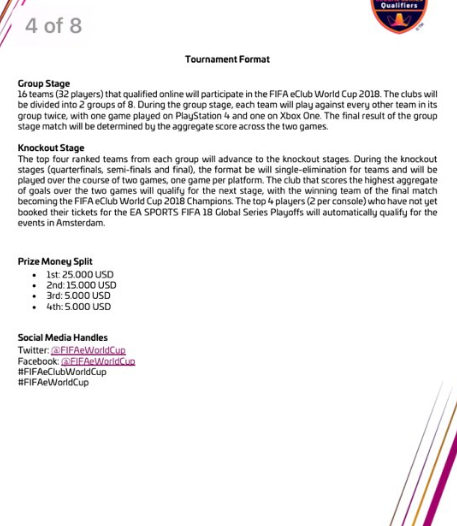 4 of 8

Qualifiers

Tournament Format

Group Stage
16 teams (32 players) that qualified online will participate in the FIFA eClub World Cup 2018. The clubs will be divided into 2 groups of 8. During the group stage, each team will play against every other team in its group twice, with one game played on PlayStation 4 and one on Xbox One. The final result of the group stage match will be determined by the aggregate score across the two games.

Knockout Stage
The top four ranked teams from each group will advance to the knockout stages. During the knockout stages (quarterfinals, semi-finals and final), the format be will single-elimination for teams and will be played over the course of two games, one game per platform. The club that scores the highest aggregate of goals over the two games will qualify for the next stage, with the winning team of the final match becoming the FIFA eClub World Cup 2018 Champions. The top 4 players (2 per console) who have not yet booked their tickets for the EA SPORTS FIFA 18 Global Series Playoffs will automatically qualify for the events in Amsterdam.

Prize Money Split
• 1st: 25.000 USD
• 2nd: 15.000 USD
• 3rd: 5.000 USD
• 4th: 5.000 USD

Social Media Handles
Twitter: @FIFAeWorldCup
Facebook: @FIFAeWorldCup
#FIFAeClubWorldCup
#FIFAeWorldCup